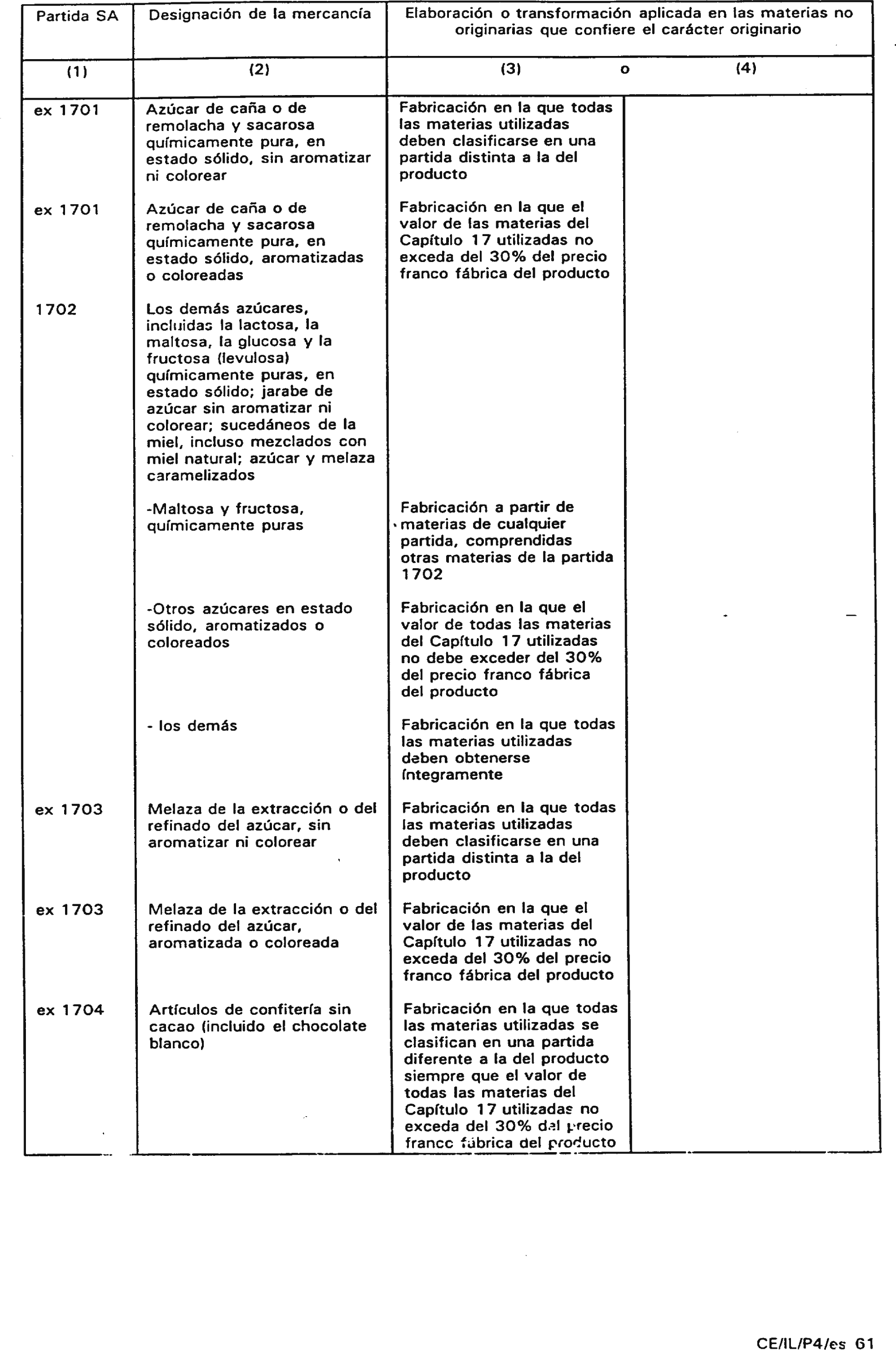 | Partida SA | Designación de la mercancía | Elaboración o transformación aplicada en las materias no originarias que confiere el carácter originario | |
|---|---|---|---|
| (1) | (2) | (3) o | (4) |
| ex 1701 | Azúcar de caña o de remolacha y sacarosa químicamente pura, en estado sólido, sin aromatizar ni colorear | Fabricación en la que todas las materias utilizadas deben clasificarse en una partida distinta a la del producto | |
| ex 1701 | Azúcar de caña o de remolacha y sacarosa químicamente pura, en estado sólido, aromatizadas o coloreadas | Fabricación en la que el valor de las materias del Capítulo 17 utilizadas no exceda del 30% del precio franco fábrica del producto | |
| 1702 | Los demás azúcares, incluidas la lactosa, la maltosa, la glucosa y la fructosa (levulosa) químicamente puras, en estado sólido; jarabe de azúcar sin aromatizar ni colorear; sucedáneos de la miel, incluso mezclados con miel natural; azúcar y melaza caramelizados | | |
| | -Maltosa y fructosa, químicamente puras | Fabricación a partir de materias de cualquier partida, comprendidas otras materias de la partida 1702 | |
| | -Otros azúcares en estado sólido, aromatizados o coloreados | Fabricación en la que el valor de todas las materias del Capítulo 17 utilizadas no debe exceder del 30% del precio franco fábrica del producto | |
| | - los demás | Fabricación en la que todas las materias utilizadas deben obtenerse íntegramente | |
| ex 1703 | Melaza de la extracción o del refinado del azúcar, sin aromatizar ni colorear | Fabricación en la que todas las materias utilizadas deben clasificarse en una partida distinta a la del producto | |
| ex 1703 | Melaza de la extracción o del refinado del azúcar, aromatizada o coloreada | Fabricación en la que el valor de las materias del Capítulo 17 utilizadas no exceda del 30% del precio franco fábrica del producto | |
| ex 1704 | Artículos de confitería sin cacao (incluido el chocolate blanco) | Fabricación en la que todas las materias utilizadas se clasifican en una partida diferente a la del producto siempre que el valor de todas las materias del Capítulo 17 utilizadas no exceda del 30% del precio franco fábrica del producto | |

CE/IL/P4/es 61